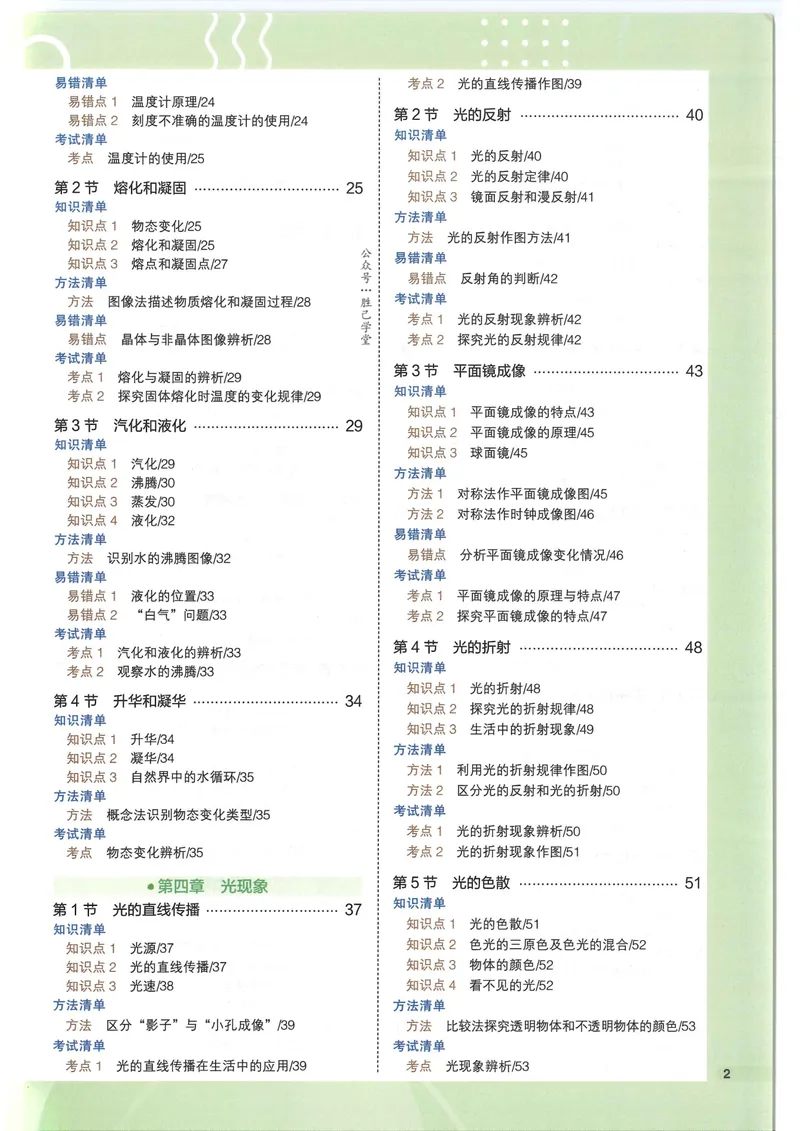 易错清单
易错点1 温度计原理/24
易错点2 刻度不准确的温度计的使用/24
考试清单
考点 温度计的使用/25

第2节 熔化和凝固 25
知识清单
知识点1 物态变化/25
知识点2 熔化和凝固/25
知识点3 熔点和凝固点/27
方法清单
方法 图像法描述物质熔化和凝固过程/28
易错清单
易错点 晶体与非晶体图像辨析/28
考试清单
考点1 熔化与凝固的辨析/29
考点2 探究固体熔化时温度的变化规律/29

第3节 汽化和液化 29
知识清单
知识点1 汽化/29
知识点2 沸腾/30
知识点3 蒸发/30
知识点4 液化/32
方法清单
方法 识别水的沸腾图像/32
易错清单
易错点1 液化的位置/33
易错点2 “白气”问题/33
考试清单
考点1 汽化和液化的辨析/33
考点2 观察水的沸腾/33

第4节 升华和凝华 34
知识清单
知识点1 升华/34
知识点2 凝华/34
知识点3 自然界中的水循环/35
方法清单
方法 概念法识别物态变化类型/35
考试清单
考点 物态变化辨析/35

• 第四章 光现象

第1节 光的直线传播 37
知识清单
知识点1 光源/37
知识点2 光的直线传播/37
知识点3 光速/38
方法清单
方法 区分“影子”与“小孔成像”/39
考试清单
考点1 光的直线传播在生活中的应用/39
考点2 光的直线传播作图/39

第2节 光的反射 40
知识清单
知识点1 光的反射/40
知识点2 光的反射定律/40
知识点3 镜面反射和漫反射/41
方法清单
方法 光的反射作图方法/41
易错清单
易错点 反射角的判断/42
考试清单
考点1 光的反射现象辨析/42
考点2 探究光的反射规律/42

第3节 平面镜成像 43
知识清单
知识点1 平面镜成像的特点/43
知识点2 平面镜成像的原理/45
知识点3 球面镜/45
方法清单
方法1 对称法作平面镜成像图/45
方法2 对称法作时钟成像图/46
易错清单
易错点 分析平面镜成像变化情况/46
考试清单
考点1 平面镜成像的原理与特点/47
考点2 探究平面镜成像的特点/47

第4节 光的折射 48
知识清单
知识点1 光的折射/48
知识点2 探究光的折射规律/48
知识点3 生活中的折射现象/49
方法清单
方法1 利用光的折射规律作图/50
方法2 区分光的反射和光的折射/50
考试清单
考点1 光的折射现象辨析/50
考点2 光的折射现象作图/51

第5节 光的色散 51
知识清单
知识点1 光的色散/51
知识点2 色光的三原色及色光的混合/52
知识点3 物体的颜色/52
知识点4 看不见的光/52
方法清单
方法 比较法探究透明物体和不透明物体的颜色/53
考试清单
考点 光现象辨析/53

2

公众号:胜己学堂